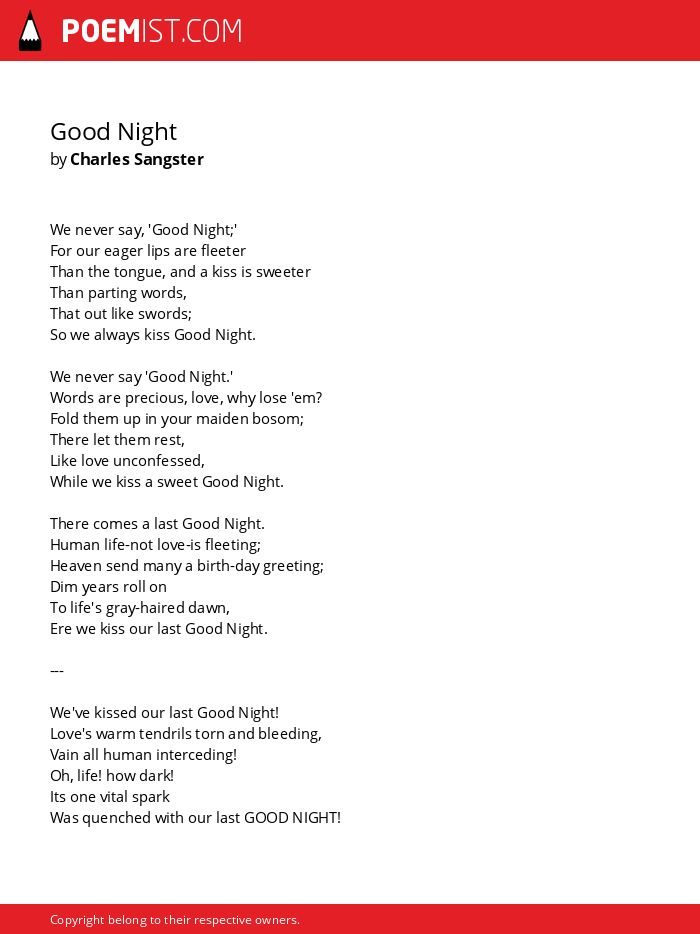 POEMIST.COM

Good Night
by Charles Sangster

We never say, 'Good Night;'
For our eager lips are fleeter
Than the tongue, and a kiss is sweeter
Than parting words,
That out like swords;
So we always kiss Good Night.

We never say 'Good Night.'
Words are precious, love, why lose 'em?
Fold them up in your maiden bosom;
There let them rest,
Like love unconfessed,
While we kiss a sweet Good Night.

There comes a last Good Night.
Human life-not love-is fleeting;
Heaven send many a birth-day greeting;
Dim years roll on
To life's gray-haired dawn,
Ere we kiss our last Good Night.

---

We've kissed our last Good Night!
Love's warm tendrils torn and bleeding,
Vain all human interceding!
Oh, life! how dark!
Its one vital spark
Was quenched with our last GOOD NIGHT!

Copyright belong to their respective owners.